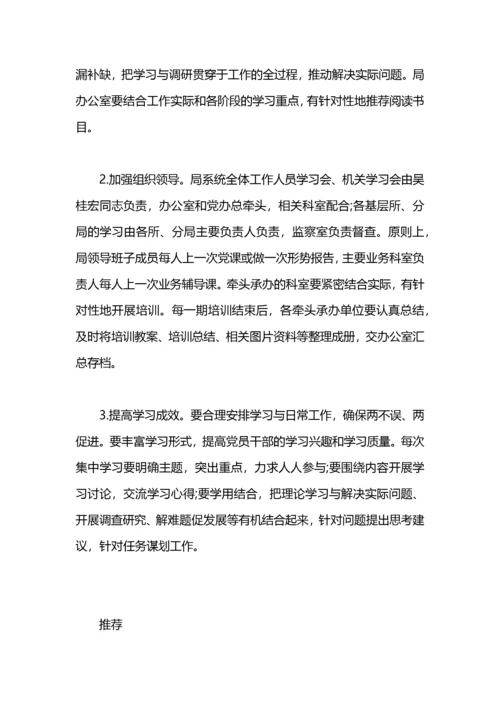 漏补缺，把学习与调研贯穿于工作的全过程，推动解决实际问题。局办公室要结合工作实际和各阶段的学习重点，有针对性地推荐阅读书目。

2.加强组织领导。局系统全体工作人员学习会、机关学习会由吴桂宏同志负责，办公室和党办总牵头，相关科室配合;各基层所、分局的学习由各所、分局主要负责人负责，监察室负责督查。原则上，局领导班子成员每人上一次党课或做一次形势报告，主要业务科室负责人每人上一次业务辅导课。牵头承办的科室要紧密结合实际，有针对性地开展培训。每一期培训结束后，各牵头承办单位要认真总结，及时将培训教案、培训总结、相关图片资料等整理成册，交办公室汇总存档。

3.提高学习成效。要合理安排学习与日常工作，确保两不误、两促进。要丰富学习形式，提高党员干部的学习兴趣和学习质量。每次集中学习要明确主题，突出重点，力求人人参与;要围绕内容开展学习讨论，交流学习心得;要学用结合，把理论学习与解决实际问题、开展调查研究、解难题促发展等有机结合起来，针对问题提出思考建议，针对任务谋划工作。

推荐